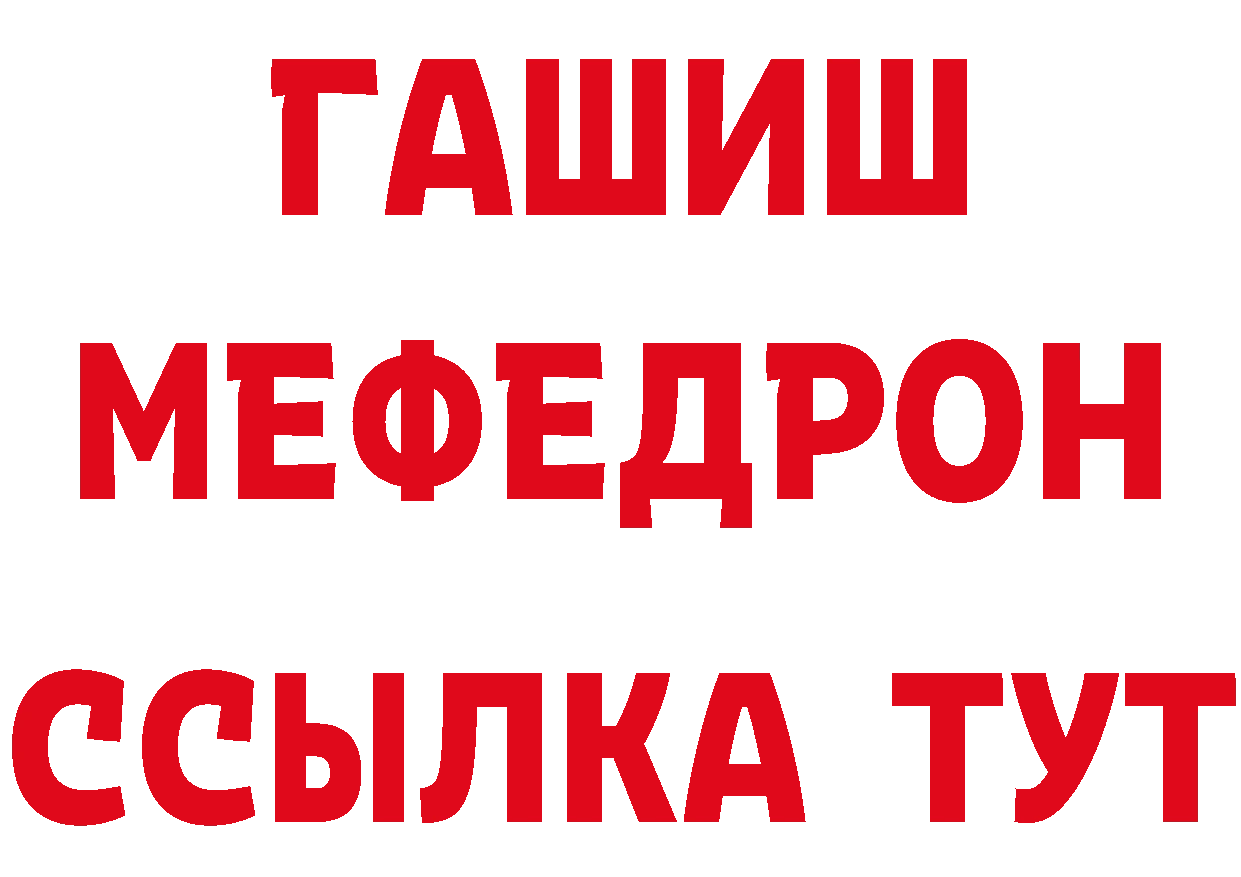 ГАШИШ
МЕФЕДРОН
ССЫЛКА ТУТ